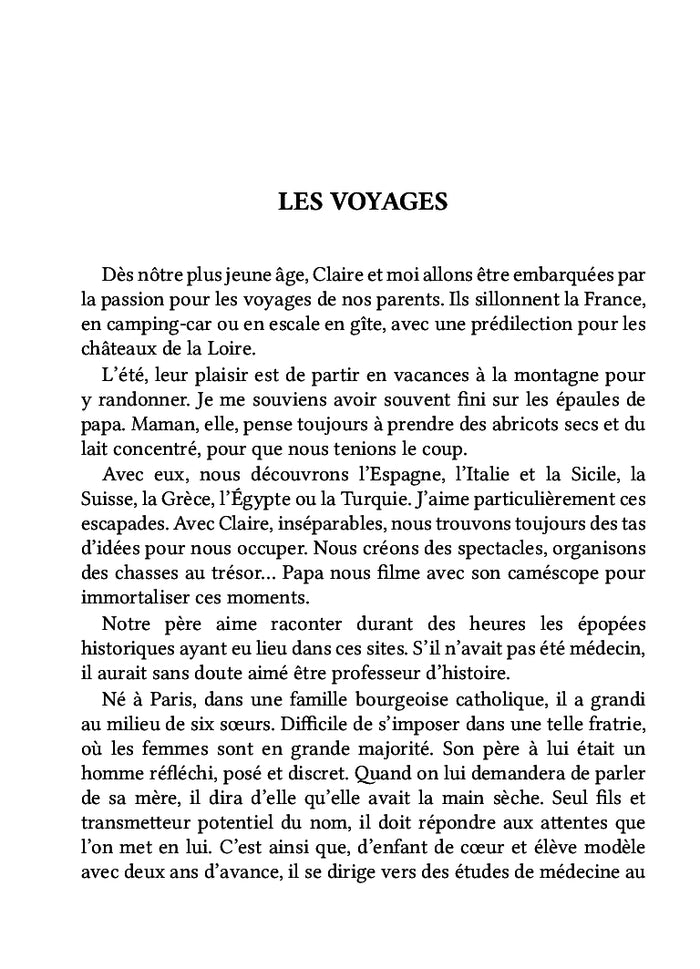 LES VOYAGES

Dès nôtre plus jeune âge, Claire et moi allons être embarquées par la passion pour les voyages de nos parents. Ils sillonnent la France, en camping-car ou en escale en gîte, avec une prédilection pour les châteaux de la Loire.

L'été, leur plaisir est de partir en vacances à la montagne pour y randonner. Je me souviens avoir souvent fini sur les épaules de papa. Maman, elle, pense toujours à prendre des abricots secs et du lait concentré, pour que nous tenions le coup.

Avec eux, nous découvrons l'Espagne, l'Italie et la Sicile, la Suisse, la Grèce, l'Égypte ou la Turquie. J'aime particulièrement ces escapades. Avec Claire, inséparables, nous trouvons toujours des tas d'idées pour nous occuper. Nous créons des spectacles, organisons des chasses au trésor… Papa nous filme avec son caméscope pour immortaliser ces moments.

Notre père aime raconter durant des heures les épopées historiques ayant eu lieu dans ces sites. S'il n'avait pas été médecin, il aurait sans doute aimé être professeur d'histoire.

Né à Paris, dans une famille bourgeoise catholique, il a grandi au milieu de six sœurs. Difficile de s'imposer dans une telle fratrie, où les femmes sont en grande majorité. Son père à lui était un homme réfléchi, posé et discret. Quand on lui demandera de parler de sa mère, il dira d'elle qu'elle avait la main sèche. Seul fils et transmetteur potentiel du nom, il doit répondre aux attentes que l'on met en lui. C'est ainsi que, d'enfant de cœur et élève modèle avec deux ans d'avance, il se dirige vers des études de médecine au